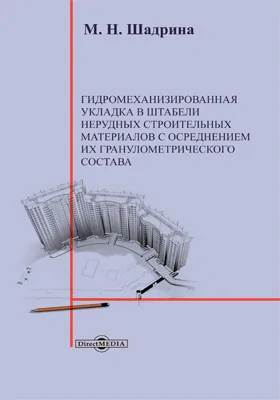 М. Н. Шадрина

ГИДРОМЕХАНИЗИРОВАННАЯ УКЛАДКА В ШТАБЕЛИ НЕРУДНЫХ СТРОИТЕЛЬНЫХ МАТЕРИАЛОВ С ОСРЕДНЕНИЕМ ИХ ГРАНУЛОМЕТРИЧЕСКОГО СОСТАВА

DirectMEDIA